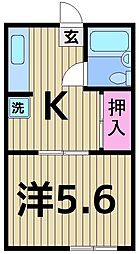 玄

洗

K

押入

洋5.6